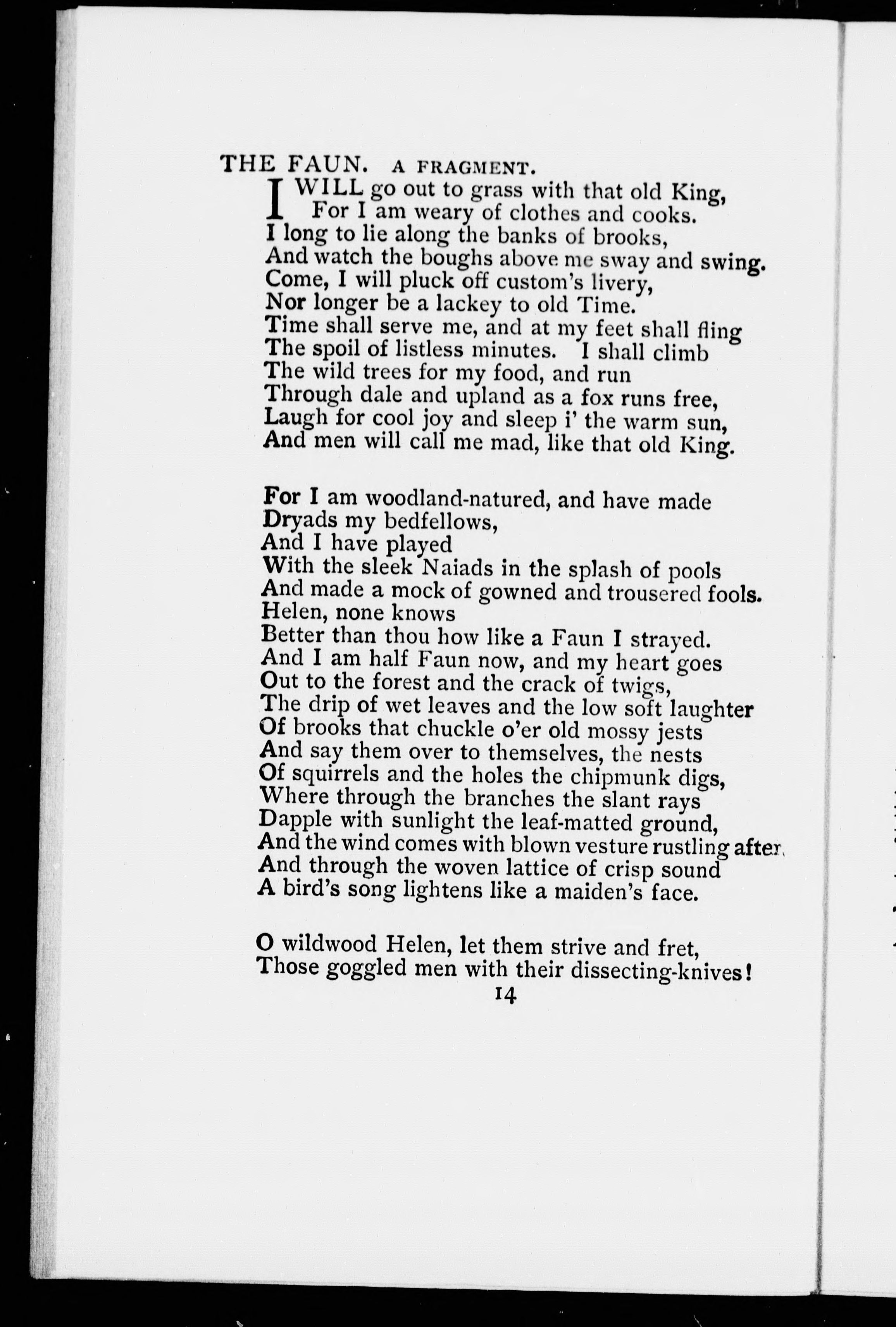 THE FAUN. A FRAGMENT.

I WILL go out to grass with that old King,
For I am weary of clothes and cooks.
I long to lie along the banks of brooks,
And watch the boughs above me sway and swing.
Come, I will pluck off custom's livery,
Nor longer be a lackey to old Time.
Time shall serve me, and at my feet shall fling
The spoil of listless minutes. I shall climb
The wild trees for my food, and run
Through dale and upland as a fox runs free,
Laugh for cool joy and sleep i' the warm sun,
And men will call me mad, like that old King.

For I am woodland-natured, and have made
Dryads my bedfellows,
And I have played
With the sleek Naiads in the splash of pools
And made a mock of gowned and trousered fools.
Helen, none knows
Better than thou how like a Faun I strayed.
And I am half Faun now, and my heart goes
Out to the forest and the crack of twigs,
The drip of wet leaves and the low soft laughter
Of brooks that chuckle o'er old mossy jests
And say them over to themselves, the nests
Of squirrels and the holes the chipmunk digs,
Where through the branches the slant rays
Dapple with sunlight the leaf-matted ground,
And the wind comes with blown vesture rustling after,
And through the woven lattice of crisp sound
A bird's song lightens like a maiden's face.

O wildwood Helen, let them strive and fret,
Those goggled men with their dissecting-knives!

14